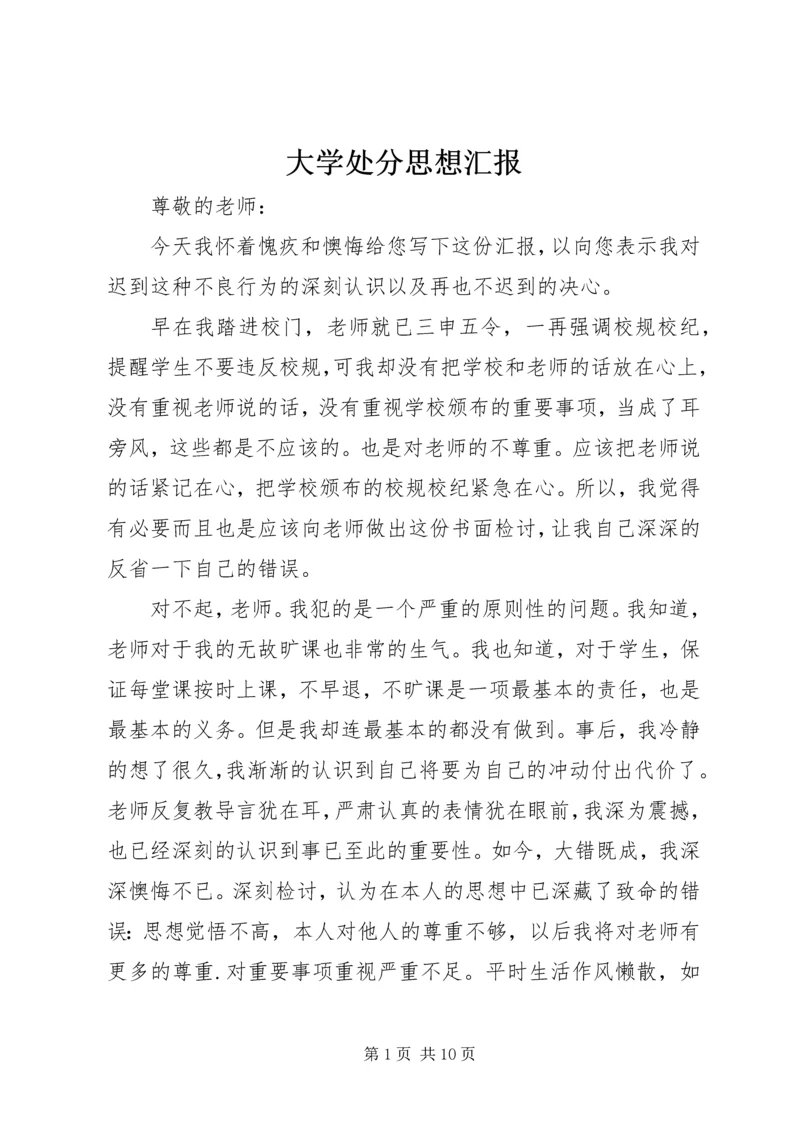 大学处分思想汇报

尊敬的老师：

今天我怀着愧疚和懊悔给您写下这份汇报，以向您表示我对迟到这种不良行为的深刻认识以及再也不迟到的决心。

早在我踏进校门，老师就已三申五令，一再强调校规校纪，提醒学生不要违反校规，可我却没有把学校和老师的话放在心上，没有重视老师说的话，没有重视学校颁布的重要事项，当成了耳旁风，这些都是不应该的。也是对老师的不尊重。应该把老师说的话紧记在心，把学校颁布的校规校纪紧急在心。所以，我觉得有必要而且也是应该向老师做出这份书面检讨，让我自己深深的反省一下自己的错误。

对不起，老师。我犯的是一个严重的原则性的问题。我知道，老师对于我的无故旷课也非常的生气。我也知道，对于学生，保证每堂课按时上课，不早退，不旷课是一项最基本的责任，也是最基本的义务。但是我却连最基本的都没有做到。事后，我冷静的想了很久，我渐渐的认识到自己将要为自己的冲动付出代价了。老师反复教导言犹在耳，严肃认真的表情犹在眼前，我深为震撼，也已经深刻的认识到事已至此的重要性。如今，大错既成，我深深懊悔不已。深刻检讨，认为在本人的思想中已深藏了致命的错误：思想觉悟不高，本人对他人的尊重不够，以后我将对老师有更多的尊重.对重要事项重视严重不足。平时生活作风懒散，如

第 1 页 共 10 页